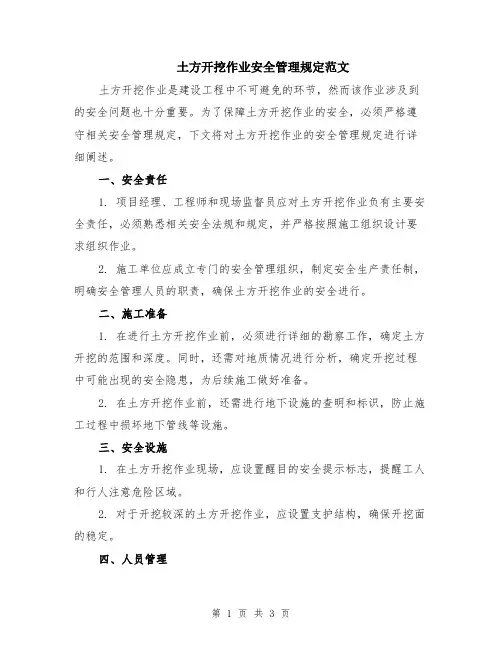 土方开挖作业安全管理规定范文

土方开挖作业是建设工程中不可避免的环节，然而该作业涉及到的安全问题也十分重要。为了保障土方开挖作业的安全，必须严格遵守相关安全管理规定，下文将对土方开挖作业的安全管理规定进行详细阐述。

一、安全责任

1. 项目经理、工程师和现场监督员应对土方开挖作业负有主要安全责任，必须熟悉相关安全法规和规定，并严格按照施工组织设计要求组织作业。

2. 施工单位应成立专门的安全管理组织，制定安全生产责任制，明确安全管理人员的职责，确保土方开挖作业的安全进行。

二、施工准备

1. 在进行土方开挖作业前，必须进行详细的勘察工作，确定土方开挖的范围和深度。同时，还需对地质情况进行分析，确定开挖过程中可能出现的安全隐患，为后续施工做好准备。

2. 在土方开挖作业前，还需进行地下设施的查明和标识，防止施工过程中损坏地下管线等设施。

三、安全设施

1. 在土方开挖作业现场，应设置醒目的安全提示标志，提醒工人和行人注意危险区域。

2. 对于开挖较深的土方开挖作业，应设置支护结构，确保开挖面的稳定。

四、人员管理

第 1 页 共 3 页